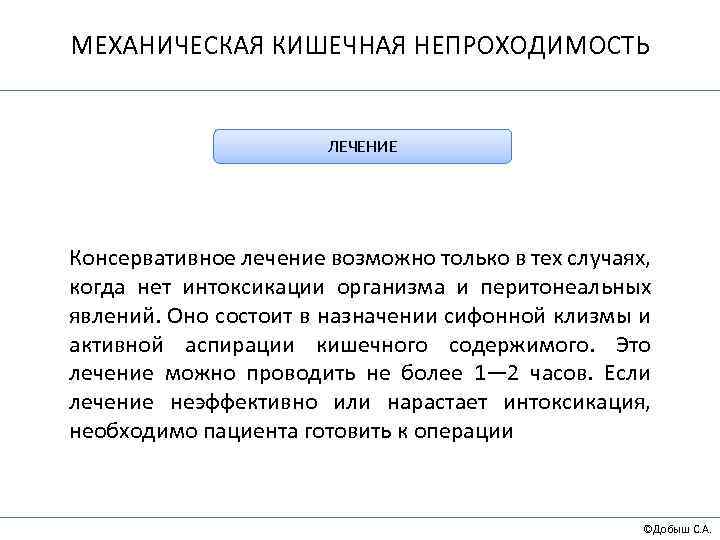 МЕХАНИЧЕСКАЯ КИШЕЧНАЯ НЕПРОХОДИМОСТЬ

ЛЕЧЕНИЕ

Консервативное лечение возможно только в тех случаях, когда нет интоксикации организма и перитонеальных явлений. Оно состоит в назначении сифонной клизмы и активной аспирации кишечного содержимого. Это лечение можно проводить не более 1—2 часов. Если лечение неэффективно или нарастает интоксикация, необходимо пациента готовить к операции

©Добыш С.А.